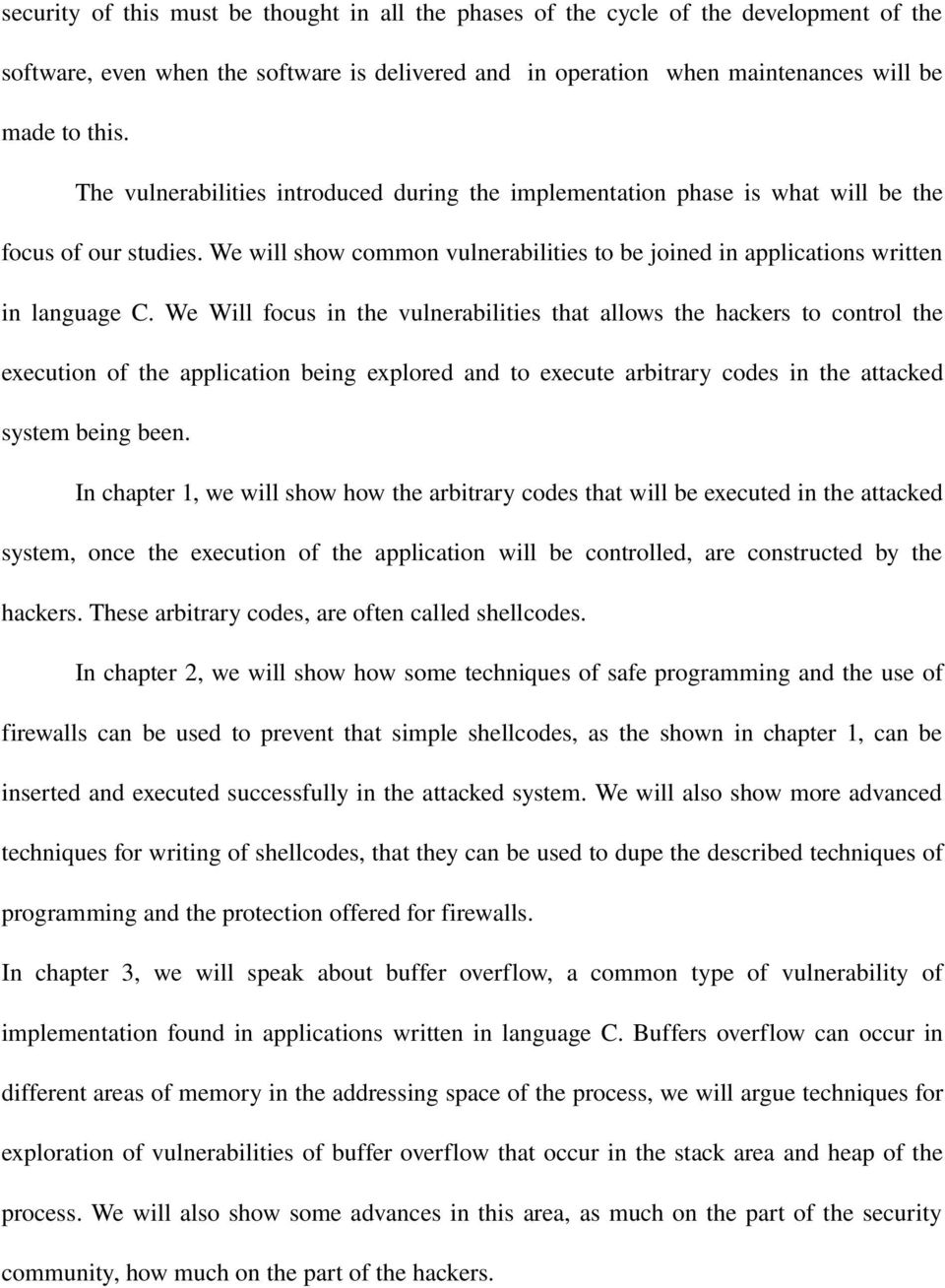 security of this must be thought in all the phases of the cycle of the development of the software, even when the software is delivered and in operation when maintenances will be made to this.

The vulnerabilities introduced during the implementation phase is what will be the focus of our studies. We will show common vulnerabilities to be joined in applications written in language C. We Will focus in the vulnerabilities that allows the hackers to control the execution of the application being explored and to execute arbitrary codes in the attacked system being been.

In chapter 1, we will show how the arbitrary codes that will be executed in the attacked system, once the execution of the application will be controlled, are constructed by the hackers. These arbitrary codes, are often called shellcodes.

In chapter 2, we will show how some techniques of safe programming and the use of firewalls can be used to prevent that simple shellcodes, as the shown in chapter 1, can be inserted and executed successfully in the attacked system. We will also show more advanced techniques for writing of shellcodes, that they can be used to dupe the described techniques of programming and the protection offered for firewalls.

In chapter 3, we will speak about buffer overflow, a common type of vulnerability of implementation found in applications written in language C. Buffers overflow can occur in different areas of memory in the addressing space of the process, we will argue techniques for exploration of vulnerabilities of buffer overflow that occur in the stack area and heap of the process. We will also show some advances in this area, as much on the part of the security community, how much on the part of the hackers.